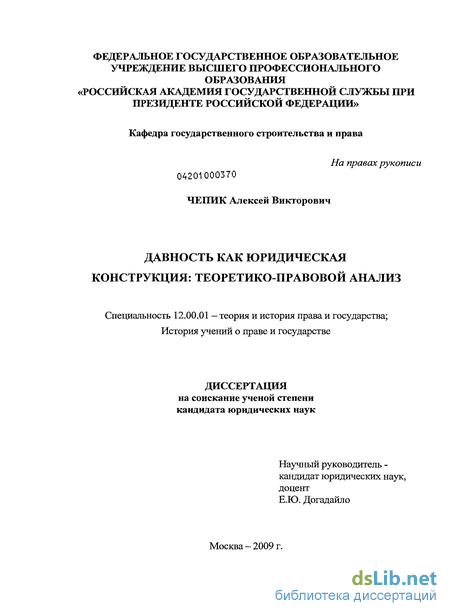 ФЕДЕРАЛЬНОЕ ГОСУДАРСТВЕННОЕ ОБРАЗОВАТЕЛЬНОЕ УЧРЕЖДЕНИЕ ВЫСШЕГО ПРОФЕССИОНАЛЬНОГО ОБРАЗОВАНИЯ «РОССИЙСКАЯ АКАДЕМИЯ ГОСУДАРСТВЕННОЙ СЛУЖБЫ ПРИ ПРЕЗИДЕНТЕ РОССИЙСКОЙ ФЕДЕРАЦИИ»

Кафедра государственного строительства и права

На правах рукописи

04201000370

ЧЕПИК Алексей Викторович

ДАВНОСТЬ КАК ЮРИДИЧЕСКАЯ КОНСТРУКЦИЯ: ТЕОРЕТИКО-ПРАВОВОЙ АНАЛИЗ

Специальность 12.00.01 – теория и история права и государства; История учений о праве и государстве

ДИССЕРТАЦИЯ
на соискание ученой степени
кандидата юридических наук

Научный руководитель - кандидат юридических наук, доцент
Е.Ю. Догадайло

Москва – 2009 г.

dsLib.net
библиотека диссертаций